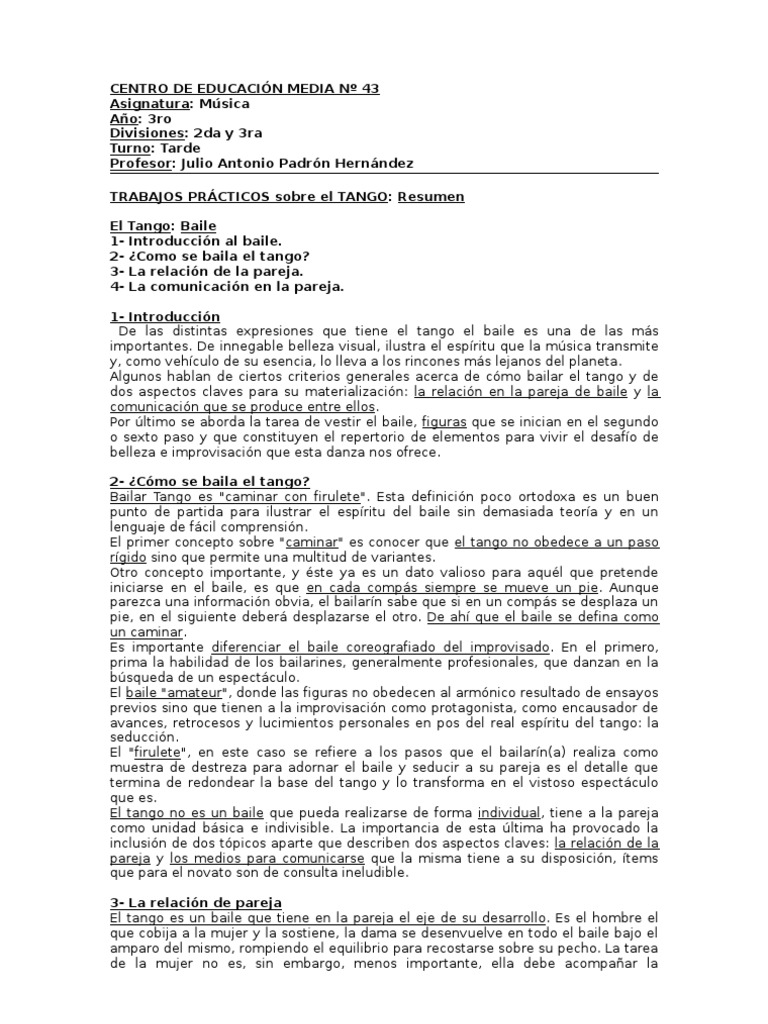 CENTRO DE EDUCACIÓN MEDIA Nº 43
Asignatura: Música
Año: 3ro
Divisiones: 2da y 3ra
Turno: Tarde
Profesor: Julio Antonio Padrón Hernández

TRABAJOS PRÁCTICOS sobre el TANGO: Resumen

El Tango: Baile
1- Introducción al baile.
2- ¿Como se baila el tango?
3- La relación de la pareja.
4- La comunicación en la pareja.

1- Introducción
De las distintas expresiones que tiene el tango el baile es una de las más importantes. De innegable belleza visual, ilustra el espíritu que la música transmite y, como vehículo de su esencia, lo lleva a los rincones más lejanos del planeta.
Algunos hablan de ciertos criterios generales acerca de cómo bailar el tango y de dos aspectos claves para su materialización: la relación en la pareja de baile y la comunicación que se produce entre ellos.
Por último se aborda la tarea de vestir el baile, figuras que se inician en el segundo o sexto paso y que constituyen el repertorio de elementos para vivir el desafío de belleza e improvisación que esta danza nos ofrece.

2- ¿Cómo se baila el tango?
Bailar Tango es "caminar con firulete". Esta definición poco ortodoxa es un buen punto de partida para ilustrar el espíritu del baile sin demasiada teoría y en un lenguaje de fácil comprensión.
El primer concepto sobre "caminar" es conocer que el tango no obedece a un paso rígido sino que permite una multitud de variantes.
Otro concepto importante, y éste ya es un dato valioso para aquél que pretende iniciarse en el baile, es que en cada compás siempre se mueve un pie. Aunque parezca una información obvia, el bailarín sabe que si en un compás se desplaza un pie, en el siguiente deberá desplazarse el otro. De ahí que el baile se defina como un caminar.
Es importante diferenciar el baile coreografiado del improvisado. En el primero, prima la habilidad de los bailarines, generalmente profesionales, que danzan en la búsqueda de un espectáculo.
El baile "amateur", donde las figuras no obedecen al armónico resultado de ensayos previos sino que tienen a la improvisación como protagonista, como encausador de avances, retrocesos y lucimientos personales en pos del real espíritu del tango: la seducción.
El "firulete", en este caso se refiere a los pasos que el bailarín(a) realiza como muestra de destreza para adornar el baile y seducir a su pareja es el detalle que termina de redondear la base del tango y lo transforma en el vistoso espectáculo que es.
El tango no es un baile que pueda realizarse de forma individual, tiene a la pareja como unidad básica e indivisible. La importancia de esta última ha provocado la inclusión de dos tópicos aparte que describen dos aspectos claves: la relación de la pareja y los medios para comunicarse que la misma tiene a su disposición, ítems que para el novato son de consulta ineludible.

3- La relación de pareja
El tango es un baile que tiene en la pareja el eje de su desarrollo. Es el hombre el que cobija a la mujer y la sostiene, la dama se desenvuelve en todo el baile bajo el amparo del mismo, rompiendo el equilibrio para recostarse sobre su pecho. La tarea de la mujer no es, sin embargo, menos importante, ella debe acompañar la